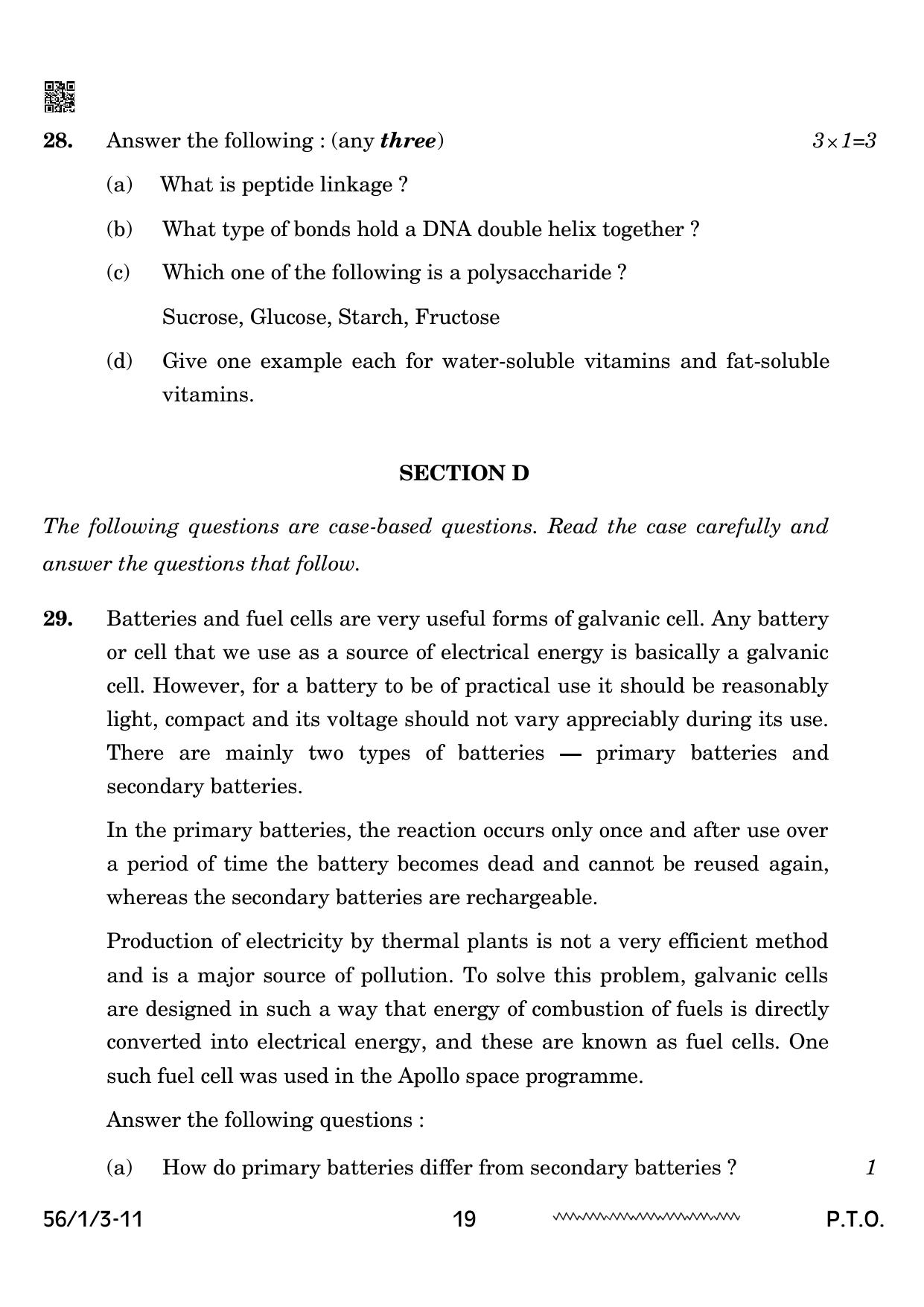 28. Answer the following : (any three) $3 \times 1=3$

(a) What is peptide linkage ?

(b) What type of bonds hold a DNA double helix together ?

(c) Which one of the following is a polysaccharide ?

Sucrose, Glucose, Starch, Fructose

(d) Give one example each for water-soluble vitamins and fat-soluble vitamins.

SECTION D

The following questions are case-based questions. Read the case carefully and answer the questions that follow.

29. Batteries and fuel cells are very useful forms of galvanic cell. Any battery or cell that we use as a source of electrical energy is basically a galvanic cell. However, for a battery to be of practical use it should be reasonably light, compact and its voltage should not vary appreciably during its use. There are mainly two types of batteries — primary batteries and secondary batteries.

In the primary batteries, the reaction occurs only once and after use over a period of time the battery becomes dead and cannot be reused again, whereas the secondary batteries are rechargeable.

Production of electricity by thermal plants is not a very efficient method and is a major source of pollution. To solve this problem, galvanic cells are designed in such a way that energy of combustion of fuels is directly converted into electrical energy, and these are known as fuel cells. One such fuel cell was used in the Apollo space programme.

Answer the following questions :

(a) How do primary batteries differ from secondary batteries ? 1

56/1/3-11 19 P.T.O.